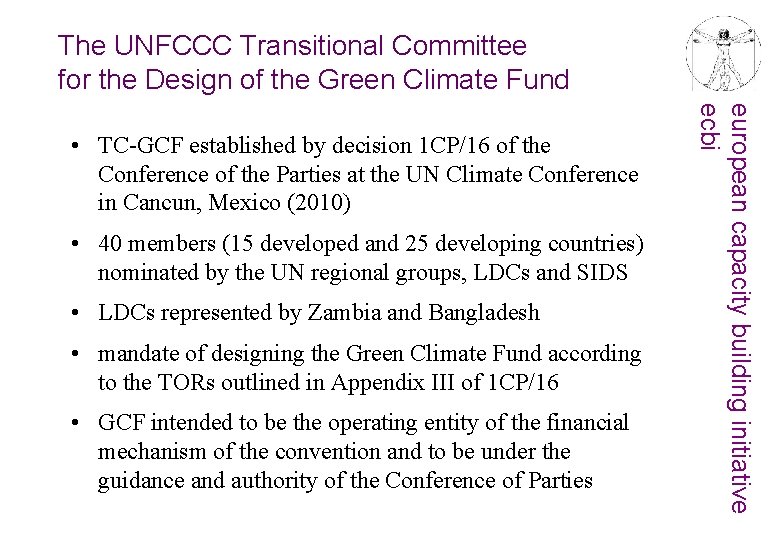 The UNFCCC Transitional Committee for the Design of the Green Climate Fund

• TC-GCF established by decision 1CP/16 of the Conference of the Parties at the UN Climate Conference in Cancun, Mexico (2010)

• 40 members (15 developed and 25 developing countries) nominated by the UN regional groups, LDCs and SIDS

• LDCs represented by Zambia and Bangladesh

• mandate of designing the Green Climate Fund according to the TORs outlined in Appendix III of 1CP/16

• GCF intended to be the operating entity of the financial mechanism of the convention and to be under the guidance and authority of the Conference of Parties

european capacity building initiative
ecbi